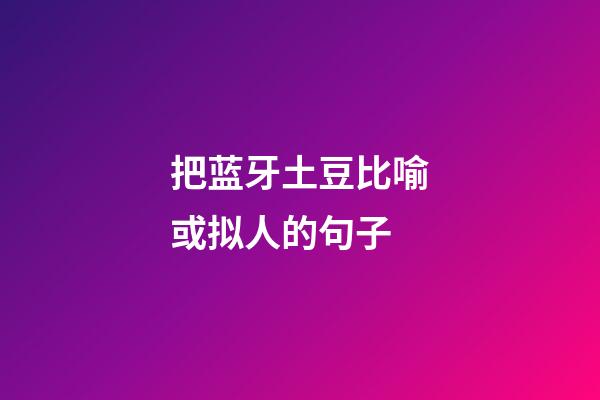 把蓝牙土豆比喻或拟人的句子